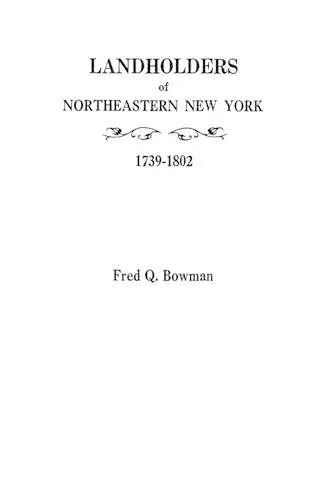 LANDHOLDERS
of
NORTHEASTERN NEW YORK

1739-1802

Fred Q. Bowman